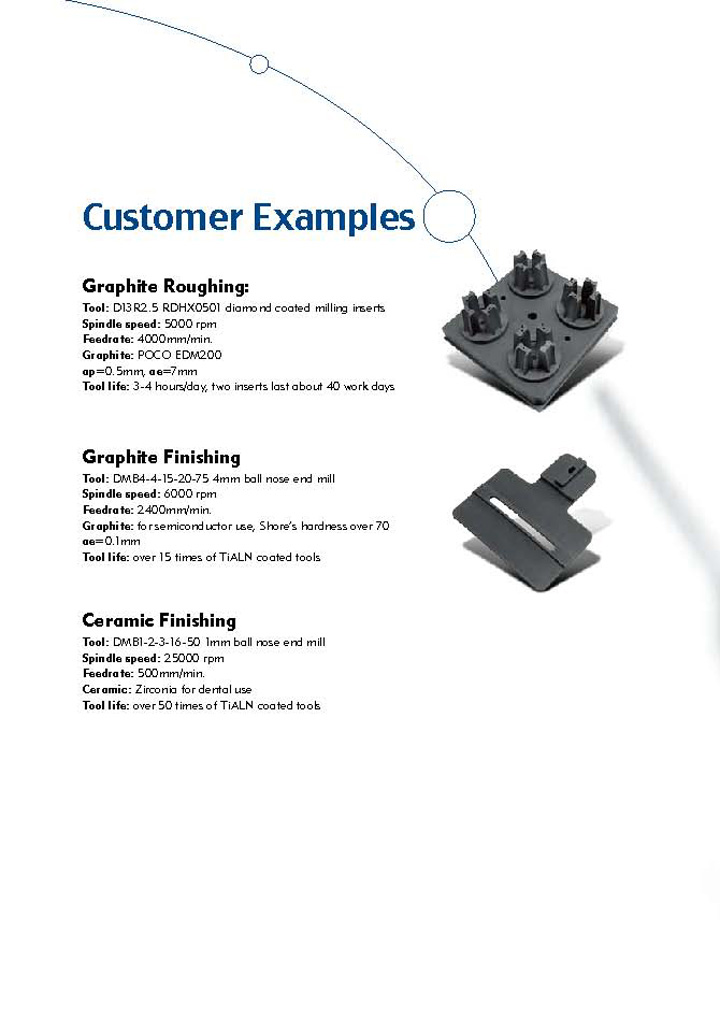 Customer Examples

Graphite Roughing:
Tool: D13R2.5 RDHX0501 diamond coated milling inserts
Spindle speed: 5000 rpm
Feedrate: 4000mm/min.
Graphite: POCO EDM200
ap=0.5mm, ae=7mm
Tool life: 3-4 hours/day, two inserts last about 40 work days

Graphite Finishing
Tool: DMB4-4-15-20-75 4mm ball nose end mill
Spindle speed: 6000 rpm
Feedrate: 2400mm/min.
Graphite: for semiconductor use, Shore's hardness over 70
ae=0.1mm
Tool life: over 15 times of TiALN coated tools

Ceramic Finishing
Tool: DMB1-2-3-16-50 1mm ball nose end mill
Spindle speed: 25000 rpm
Feedrate: 500mm/min.
Ceramic: Zirconia for dental use
Tool life: over 50 times of TiALN coated tools